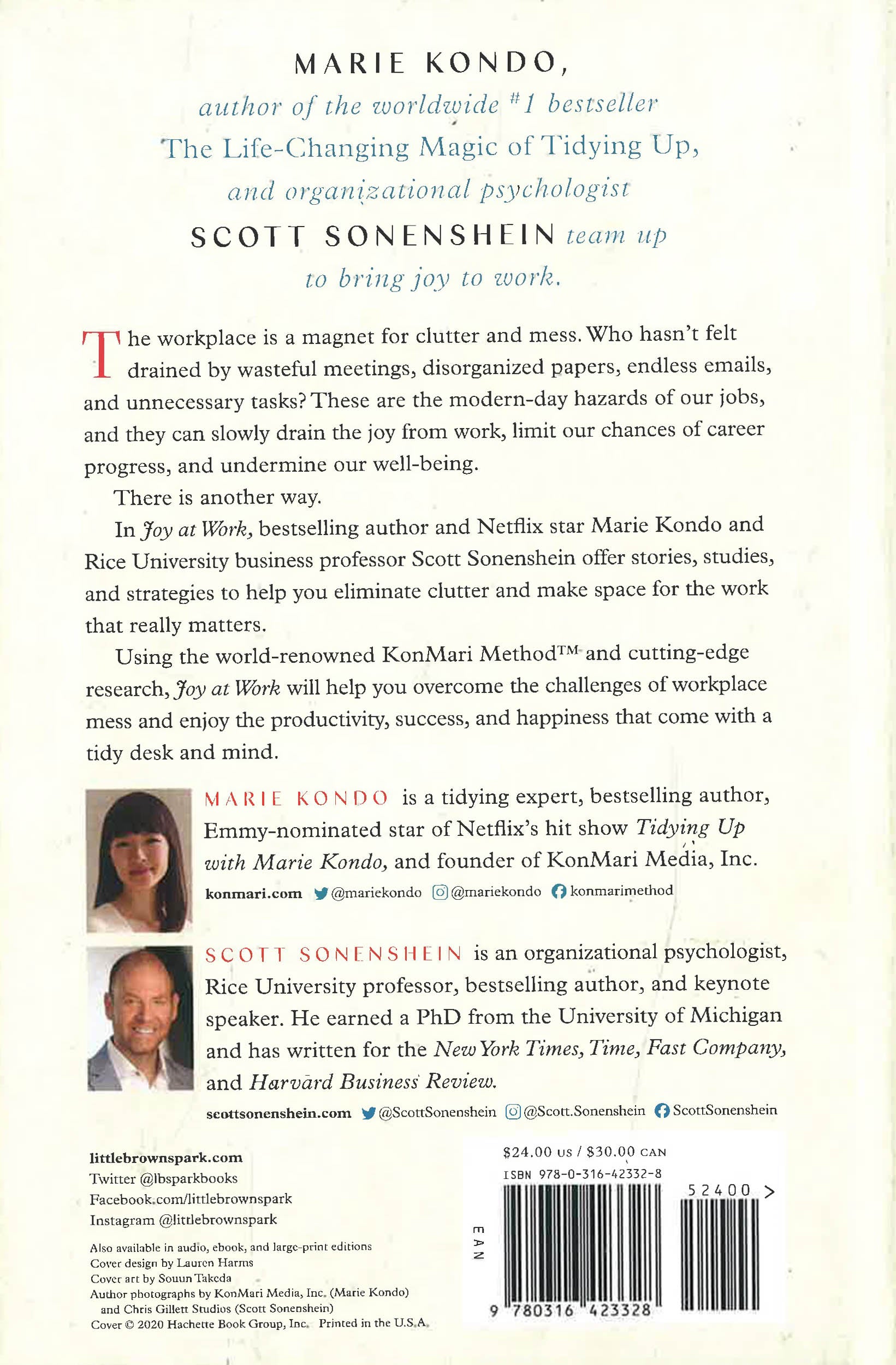 MARIE KONDO,
author of the worldwide #1 bestseller
The Life-Changing Magic of Tidying Up,
and organizational psychologist
SCOTT SONENSHEIN team up
to bring joy to work.

The workplace is a magnet for clutter and mess. Who hasn't felt drained by wasteful meetings, disorganized papers, endless emails, and unnecessary tasks? These are the modern-day hazards of our jobs, and they can slowly drain the joy from work, limit our chances of career progress, and undermine our well-being.

There is another way.

In Joy at Work, bestselling author and Netflix star Marie Kondo and Rice University business professor Scott Sonenshein offer stories, studies, and strategies to help you eliminate clutter and make space for the work that really matters.

Using the world-renowned KonMari Method™ and cutting-edge research, Joy at Work will help you overcome the challenges of workplace mess and enjoy the productivity, success, and happiness that come with a tidy desk and mind.

MARIE KONDO is a tidying expert, bestselling author, Emmy-nominated star of Netflix's hit show Tidying Up with Marie Kondo, and founder of KonMari Media, Inc.

konmari.com @mariekondo @mariekondo konmarimethod

SCOTT SONENSHEIN is an organizational psychologist, Rice University professor, bestselling author, and keynote speaker. He earned a PhD from the University of Michigan and has written for the New York Times, Time, Fast Company, and Harvard Business Review.

scottsonenshein.com @ScottSonenshein @Scott.Sonenshein ScottSonenshein

littlebrownspark.com
Twitter @lbsparkbooks
Facebook.com/littlebrownspark
Instagram @littlebrownspark

Also available in audio, ebook, and large-print editions
Cover design by Lauren Harms
Cover art by Souun Takeda
Author photographs by KonMari Media, Inc. (Marie Kondo) and Chris Gillett Studios (Scott Sonenshein)
Cover © 2020 Hachette Book Group, Inc. Printed in the U.S.A.

$24.00 US / $30.00 CAN
ISBN 978-0-316-42332-8
52400 >
EAN
9 780316 423328